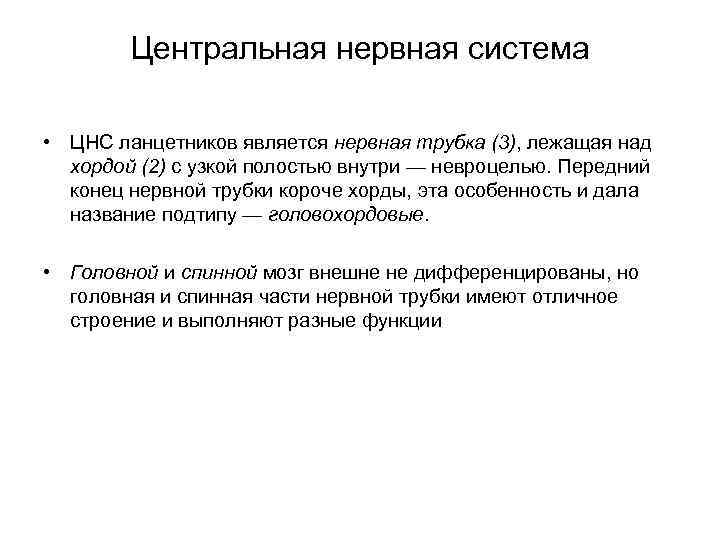 Центральная нервная система

• ЦНС ланцетников является нервная трубка (3), лежащая над хордой (2) с узкой полостью внутри — невроцелью. Передний конец нервной трубки короче хорды, эта особенность и дала название подтипу — головохордовые.

• Головной и спинной мозг внешне не дифференцированы, но головная и спинная части нервной трубки имеют отличное строение и выполняют разные функции